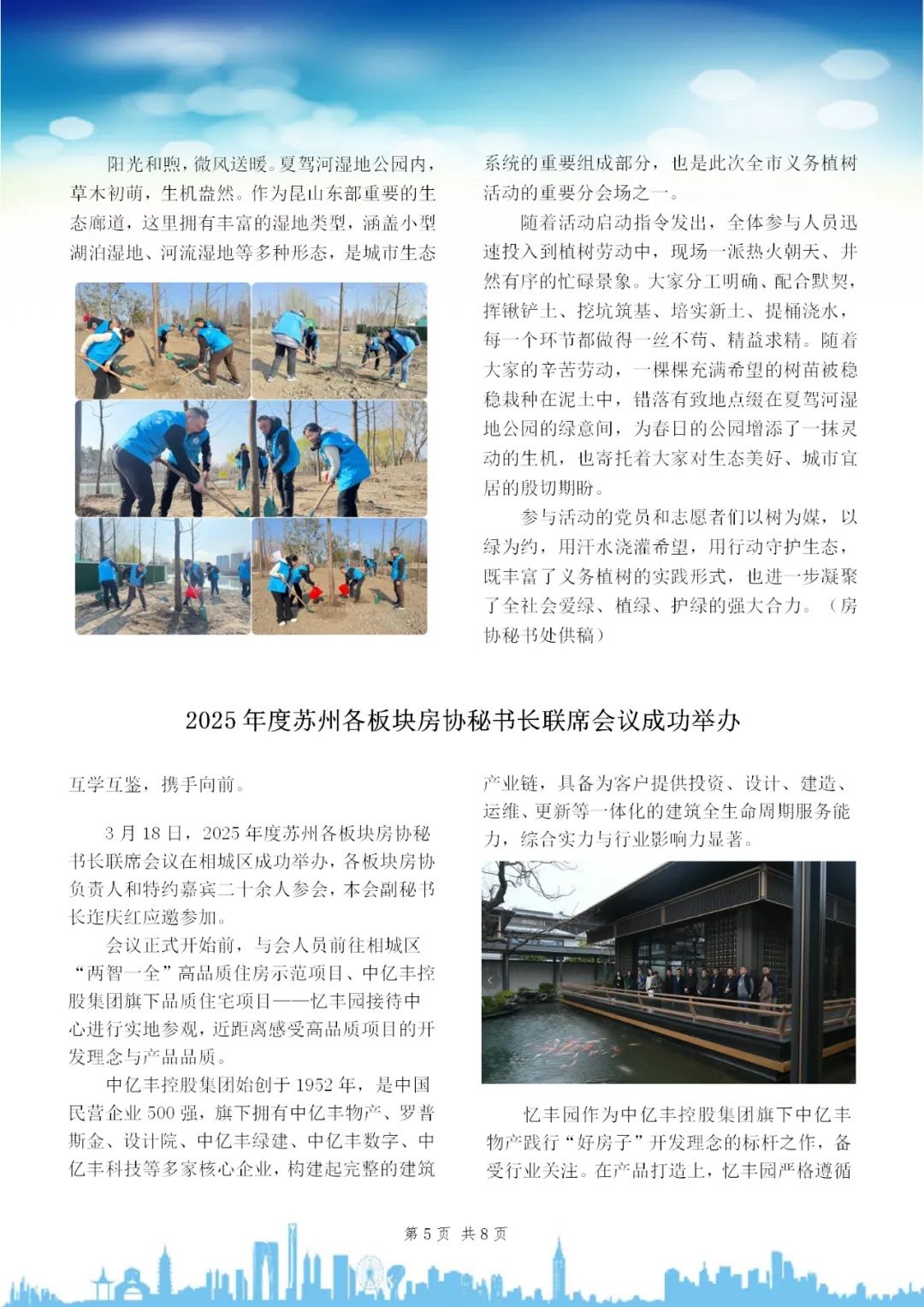 阳光和煦，微风送暖。夏驾河湿地公园内，草木初萌，生机盎然。作为昆山东部重要的生态廊道，这里拥有丰富的湿地类型，涵盖小型湖泊湿地、河流湿地等多种形态，是城市生态系统的重要组成部分，也是此次全市义务植树活动的重要分会场之一。

随着活动启动指令发出，全体参与人员迅速投入到植树劳动中，现场一派热火朝天、井然有序的忙碌景象。大家分工明确、配合默契，挥锹铲土、挖坑筑基、培实新土、提桶浇水，每一个环节都做得一丝不苟、精益求精。随着大家的辛苦劳动，一棵棵充满希望的树苗被稳稳栽种在泥土中，错落有致地点缀在夏驾河湿地公园的绿意间，为春日的公园增添了一抹灵动的生机，也寄托着大家对生态美好、城市宜居的殷切期盼。

参与活动的党员和志愿者们以树为媒，以绿为约，用汗水浇灌希望，用行动守护生态，既丰富了义务植树的实践形式，也进一步凝聚了全社会爱绿、植绿、护绿的强大合力。（房协秘书处供稿）

2025 年度苏州各板块房协秘书长联席会议成功举办

互学互鉴，携手向前。

3 月 18 日，2025 年度苏州各板块房协秘书长联席会议在相城区成功举办，各板块房协负责人和特约嘉宾二十余人参会，本会副秘书长连庆红应邀参加。

会议正式开始前，与会人员前往相城区“两智一全”高品质住房示范项目、中亿丰控股集团旗下品质住宅项目——忆丰园接待中心进行实地参观，近距离感受高品质项目的开发理念与产品品质。

中亿丰控股集团始创于 1952 年，是中国民营企业 500 强，旗下拥有中亿丰物产、罗普斯金、设计院、中亿丰绿建、中亿丰数字、中亿丰科技等多家核心企业，构建起完整的建筑产业链，具备为客户提供投资、设计、建造、运维、更新等一体化的建筑全生命周期服务能力，综合实力与行业影响力显著。

忆丰园作为中亿丰控股集团旗下中亿丰物产践行“好房子”开发理念的标杆之作，备受行业关注。在产品打造上，忆丰园严格遵循

第 5 页 共 8 页